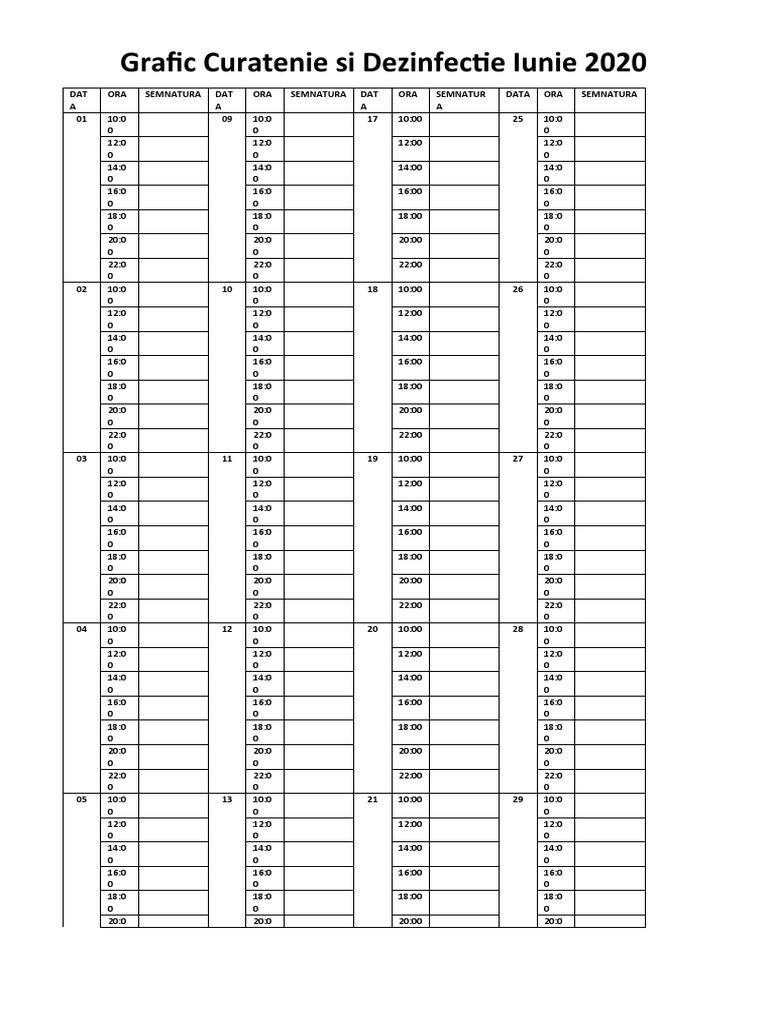 Grafic Curatenie si Dezinfectie Iunie 2020

| DATA | ORA | SEMNATURA | DATA | ORA | SEMNATURA | DATA | ORA | SEMNATURA | DATA | ORA | SEMNATURA |
|---|---|---|---|---|---|---|---|---|---|---|---|
| 01 | 10:00 | | 09 | 10:00 | | 17 | 10:00 | | 25 | 10:00 | |
| | 12:00 | | | 12:00 | | | 12:00 | | | 12:00 | |
| | 14:00 | | | 14:00 | | | 14:00 | | | 14:00 | |
| | 16:00 | | | 16:00 | | | 16:00 | | | 16:00 | |
| | 18:00 | | | 18:00 | | | 18:00 | | | 18:00 | |
| | 20:00 | | | 20:00 | | | 20:00 | | | 20:00 | |
| | 22:00 | | | 22:00 | | | 22:00 | | | 22:00 | |
| 02 | 10:00 | | 10 | 10:00 | | 18 | 10:00 | | 26 | 10:00 | |
| | 12:00 | | | 12:00 | | | 12:00 | | | 12:00 | |
| | 14:00 | | | 14:00 | | | 14:00 | | | 14:00 | |
| | 16:00 | | | 16:00 | | | 16:00 | | | 16:00 | |
| | 18:00 | | | 18:00 | | | 18:00 | | | 18:00 | |
| | 20:00 | | | 20:00 | | | 20:00 | | | 20:00 | |
| | 22:00 | | | 22:00 | | | 22:00 | | | 22:00 | |
| 03 | 10:00 | | 11 | 10:00 | | 19 | 10:00 | | 27 | 10:00 | |
| | 12:00 | | | 12:00 | | | 12:00 | | | 12:00 | |
| | 14:00 | | | 14:00 | | | 14:00 | | | 14:00 | |
| | 16:00 | | | 16:00 | | | 16:00 | | | 16:00 | |
| | 18:00 | | | 18:00 | | | 18:00 | | | 18:00 | |
| | 20:00 | | | 20:00 | | | 20:00 | | | 20:00 | |
| | 22:00 | | | 22:00 | | | 22:00 | | | 22:00 | |
| 04 | 10:00 | | 12 | 10:00 | | 20 | 10:00 | | 28 | 10:00 | |
| | 12:00 | | | 12:00 | | | 12:00 | | | 12:00 | |
| | 14:00 | | | 14:00 | | | 14:00 | | | 14:00 | |
| | 16:00 | | | 16:00 | | | 16:00 | | | 16:00 | |
| | 18:00 | | | 18:00 | | | 18:00 | | | 18:00 | |
| | 20:00 | | | 20:00 | | | 20:00 | | | 20:00 | |
| | 22:00 | | | 22:00 | | | 22:00 | | | 22:00 | |
| 05 | 10:00 | | 13 | 10:00 | | 21 | 10:00 | | 29 | 10:00 | |
| | 12:00 | | | 12:00 | | | 12:00 | | | 12:00 | |
| | 14:00 | | | 14:00 | | | 14:00 | | | 14:00 | |
| | 16:00 | | | 16:00 | | | 16:00 | | | 16:00 | |
| | 18:00 | | | 18:00 | | | 18:00 | | | 18:00 | |
| | 20:0 | | | 20:0 | | | 20:00 | | | 20:0 | |